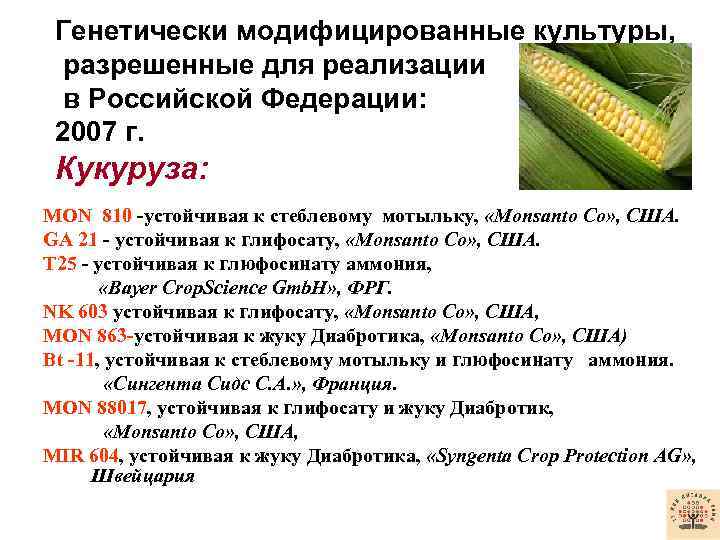 Генетически модифицированные культуры, разрешенные для реализации в Российской Федерации: 2007 г.

Кукуруза:

MON 810 -устойчивая к стеблевому мотыльку, «Monsanto Co», США.
GA 21 - устойчивая к глифосату, «Monsanto Co», США.
T25 - устойчивая к глюфосинату аммония, «Bayer CropScience GmbH», ФРГ.
NK 603 устойчивая к глифосату, «Monsanto Co», США,
MON 863-устойчивая к жуку Диабротика, «Monsanto Co», США)
Bt -11, устойчивая к стеблевому мотыльку и глюфосинату аммония. «Сингента Сидс С.А.», Франция.
MON 88017, устойчивая к глифосату и жуку Диабротик, «Monsanto Co», США,
MIR 604, устойчивая к жуку Диабротика, «Syngenta Crop Protection AG», Швейцария